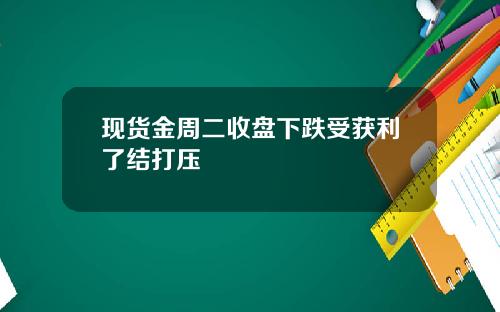 现货金周二收盘下跌受获利了结打压